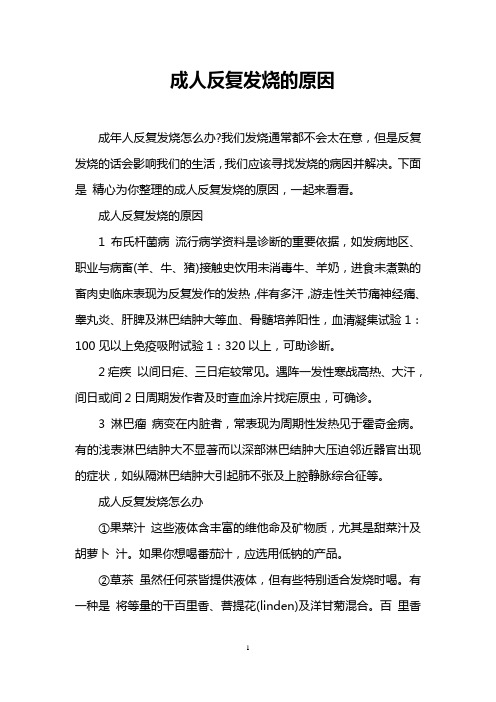 成人反复发烧的原因

成年人反复发烧怎么办?我们发烧通常都不会太在意，但是反复发烧的话会影响我们的生活，我们应该寻找发烧的病因并解决。下面是 精心为你整理的成人反复发烧的原因，一起来看看。

成人反复发烧的原因

1 布氏杆菌病 流行病学资料是诊断的重要依据，如发病地区、职业与病畜(羊、牛、猪)接触史饮用未消毒牛、羊奶，进食未煮熟的畜肉史临床表现为反复发作的发热，伴有多汗，游走性关节痛神经痛、睾丸炎、肝脾及淋巴结肿大等血、骨髓培养阳性，血清凝集试验 1：100 见以上免疫吸附试验 1：320 以上，可助诊断。

2 疟疾 以间日疟、三日疟较常见。遇阵一发性寒战高热、大汗，间日或间 2 日周期发作者及时查血涂片找疟原虫，可确诊。

3 淋巴瘤 病变在内脏者，常表现为周期性发热见于霍奇金病。有的浅表淋巴结肿大不显著而以深部淋巴结肿大压迫邻近器官出现的症状，如纵隔淋巴结肿大引起肺不张及上腔静脉综合征等。

成人反复发烧怎么办

①果菜汁 这些液体含丰富的维他命及矿物质，尤其是甜菜汁及胡萝卜 汁。如果你想喝番茄汁，应选用低钠的产品。

②草茶 虽然任何茶皆提供液体，但有些特别适合发烧时喝。有一种是 将等量的干百里香、菩提花(linden)及洋甘菊混合。百 里香

1